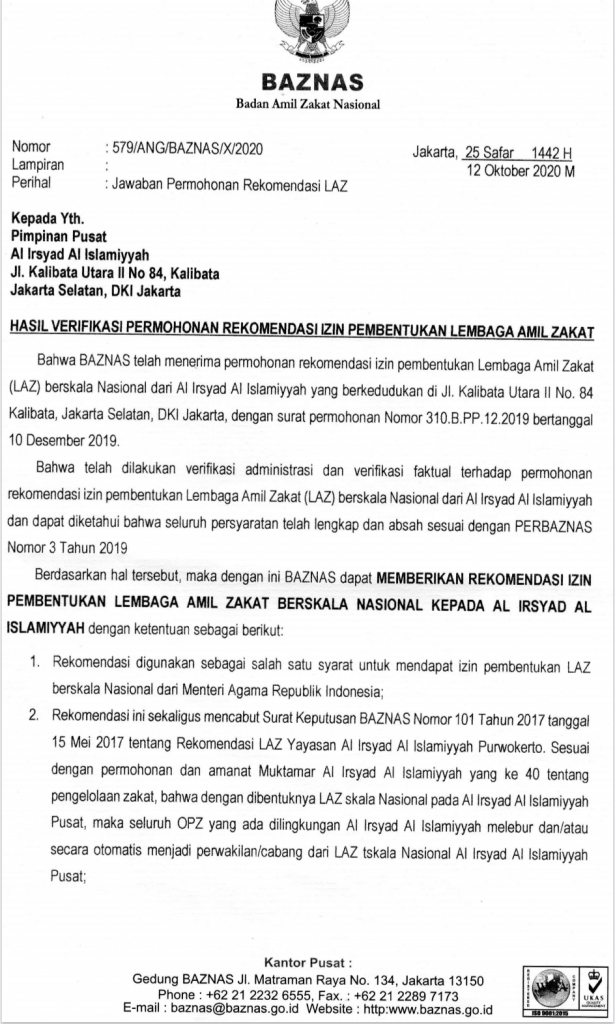 BAZNAS
Badan Amil Zakat Nasional

Nomor : 579/ANG/BAZNAS/X/2020
Lampiran :
Perihal : Jawaban Permohonan Rekomendasi LAZ

Jakarta, 25 Safar 1442 H
12 Oktober 2020 M

Kepada Yth.
Pimpinan Pusat
Al Irsyad Al Islamiyyah
Jl. Kalibata Utara II No 84, Kalibata
Jakarta Selatan, DKI Jakarta

HASIL VERIFIKASI PERMOHONAN REKOMENDASI IZIN PEMBENTUKAN LEMBAGA AMIL ZAKAT

Bahwa BAZNAS telah menerima permohonan rekomendasi izin pembentukan Lembaga Amil Zakat (LAZ) berskala Nasional dari Al Irsyad Al Islamiyyah yang berkedudukan di Jl. Kalibata Utara II No. 84 Kalibata, Jakarta Selatan, DKI Jakarta, dengan surat permohonan Nomor 310.B.PP.12.2019 bertanggal 10 Desember 2019.

Bahwa telah dilakukan verifikasi administrasi dan verifikasi faktual terhadap permohonan rekomendasi izin pembentukan Lembaga Amil Zakat (LAZ) berskala Nasional dari Al Irsyad Al Islamiyyah dan dapat diketahui bahwa seluruh persyaratan telah lengkap dan absah sesuai dengan PERBAZNAS Nomor 3 Tahun 2019

Berdasarkan hal tersebut, maka dengan ini BAZNAS dapat MEMBERIKAN REKOMENDASI IZIN PEMBENTUKAN LEMBAGA AMIL ZAKAT BERSKALA NASIONAL KEPADA AL IRSYAD AL ISLAMIYYAH dengan ketentuan sebagai berikut:

1. Rekomendasi digunakan sebagai salah satu syarat untuk mendapat izin pembentukan LAZ berskala Nasional dari Menteri Agama Republik Indonesia;
2. Rekomendasi ini sekaligus mencabut Surat Keputusan BAZNAS Nomor 101 Tahun 2017 tanggal 15 Mei 2017 tentang Rekomendasi LAZ Yayasan Al Irsyad Al Islamiyyah Purwokerto. Sesuai dengan permohonan dan amanat Muktamar Al Irsyad Al Islamiyyah yang ke 40 tentang pengelolaan zakat, bahwa dengan dibentuknya LAZ skala Nasional pada Al Irsyad Al Islamiyyah Pusat, maka seluruh OPZ yang ada dilingkungan Al Irsyad Al Islamiyyah melebur dan/atau secara otomatis menjadi perwakilan/cabang dari LAZ tskala Nasional Al Irsyad Al Islamiyyah Pusat;

Kantor Pusat :
Gedung BAZNAS Jl. Matraman Raya No. 134, Jakarta 13150
Phone : +62 21 2232 6555, Fax. : +62 21 2289 7173
E-mail : baznas@baznas.go.id Website : http:www.baznas.go.id

UKAS
ISO 9001:2015